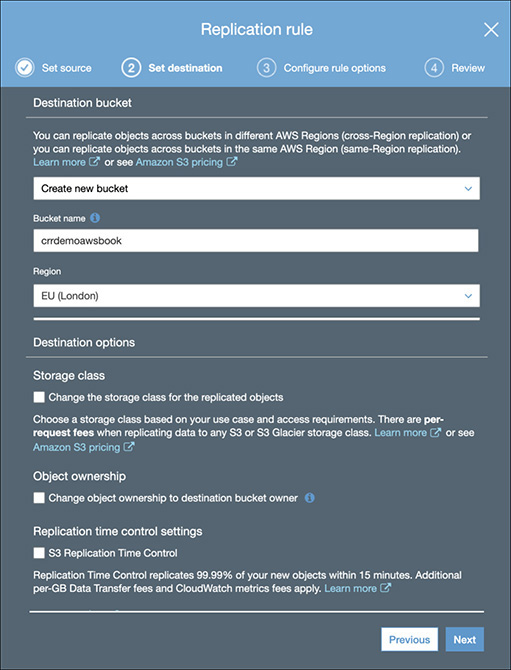 Replication rule

Set source
2 Set destination
3 Configure rule options
4 Review

Destination bucket

You can replicate objects across buckets in different AWS Regions (cross-Region replication) or you can replicate objects across buckets in the same AWS Region (same-Region replication). Learn more or see Amazon S3 pricing

Create new bucket

Bucket name

crrdemoawsbook

Region

EU (London)

Destination options

Storage class

Change the storage class for the replicated objects

Choose a storage class based on your use case and access requirements. There are per-request fees when replicating data to any S3 or S3 Glacier storage class. Learn more or see Amazon S3 pricing

Object ownership

Change object ownership to destination bucket owner

Replication time control settings

S3 Replication Time Control

Replication Time Control replicates 99.99% of your new objects within 15 minutes. Additional per-GB Data Transfer fees and CloudWatch metrics fees apply. Learn more

Previous
Next